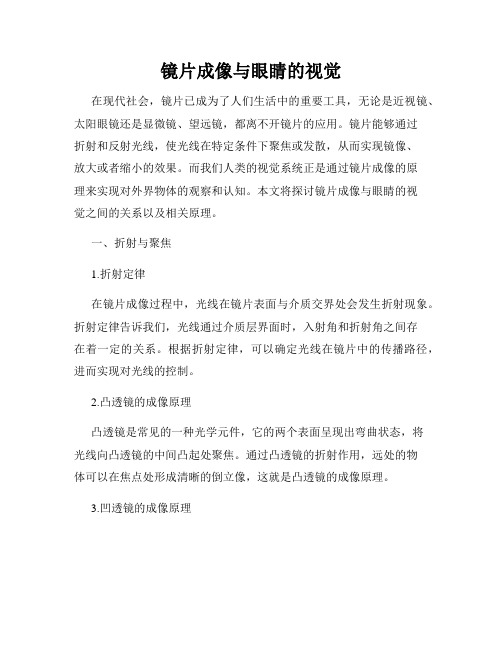 镜片成像与眼睛的视觉

在现代社会，镜片已成为了人们生活中的重要工具，无论是近视镜、太阳眼镜还是显微镜、望远镜，都离不开镜片的应用。镜片能够通过折射和反射光线，使光线在特定条件下聚焦或发散，从而实现镜像、放大或者缩小的效果。而我们人类的视觉系统正是通过镜片成像的原理来实现对外界物体的观察和认知。本文将探讨镜片成像与眼睛的视觉之间的关系以及相关原理。

一、折射与聚焦

1.折射定律

在镜片成像过程中，光线在镜片表面与介质交界处会发生折射现象。折射定律告诉我们，光线通过介质层界面时，入射角和折射角之间存在着一定的关系。根据折射定律，可以确定光线在镜片中的传播路径，进而实现对光线的控制。

2.凸透镜的成像原理

凸透镜是常见的一种光学元件，它的两个表面呈现出弯曲状态，将光线向凸透镜的中间凸起处聚焦。通过凸透镜的折射作用，远处的物体可以在焦点处形成清晰的倒立像，这就是凸透镜的成像原理。

3.凹透镜的成像原理